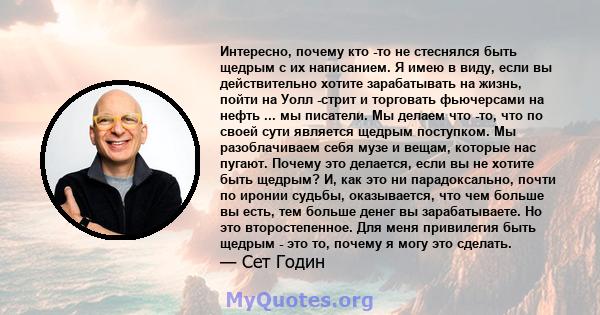 Интересно, почему кто -то не стеснялся быть щедрым с их написанием. Я имею в виду, если вы действительно хотите зарабатывать на жизнь, пойти на Уолл -стрит и торговать фьючерсами на нефть ... мы писатели. Мы делаем что -то, что по своей сути является щедрым поступком. Мы разоблачиваем себя музе и вещам, которые нас пугают. Почему это делается, если вы не хотите быть щедрым? И, как это ни парадоксально, почти по иронии судьбы, оказывается, что чем больше вы есть, тем больше денег вы зарабатываете. Но это второстепенное. Для меня привилегия быть щедрым - это то, почему я могу это сделать.
— Сет Годин

MyQuotes.org